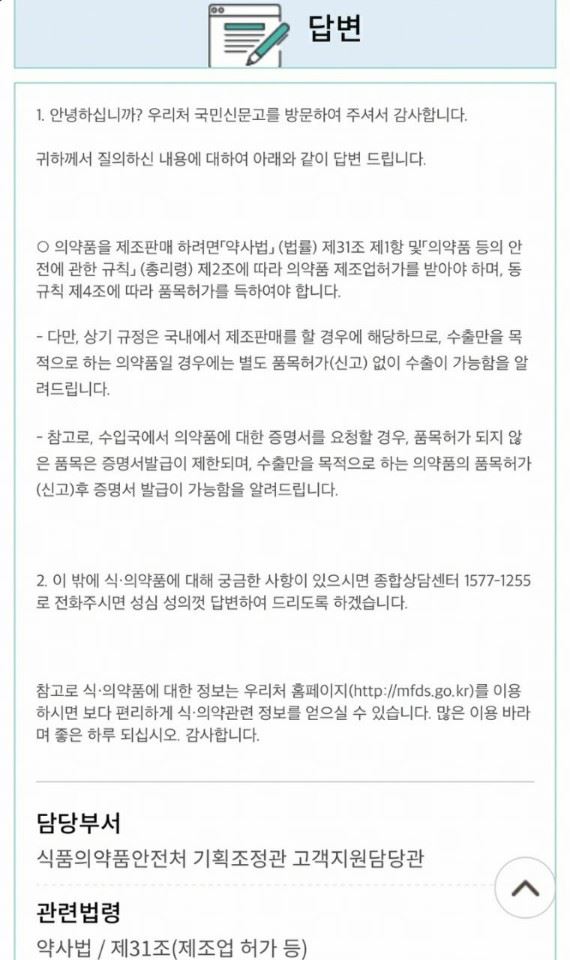 답변

1. 안녕하십니까? 우리처 국민신문고를 방문하여 주셔서 감사합니다.

귀하께서 질의하신 내용에 대하여 아래와 같이 답변 드립니다.

○ 의약품을 제조판매 하려면「약사법」(법률) 제31조 제1항 및「의약품 등의 안전에 관한 규칙」(총리령) 제2조에 따라 의약품 제조업허가를 받아야 하며, 동 규칙 제4조에 따라 품목허가를 득하여야 합니다.

- 다만, 상기 규정은 국내에서 제조판매를 할 경우에 해당하므로, 수출만을 목적으로 하는 의약품일 경우에는 별도 품목허가(신고) 없이 수출이 가능함을 알려드립니다.

- 참고로, 수입국에서 의약품에 대한 증명서를 요청할 경우, 품목허가 되지 않은 품목은 증명서발급이 제한되며, 수출만을 목적으로 하는 의약품의 품목허가(신고)후 증명서 발급이 가능함을 알려드립니다.

2. 이 밖에 식·의약품에 대해 궁금한 사항이 있으시면 종합상담센터 1577-1255로 전화주시면 성심 성의껏 답변하여 드리도록 하겠습니다.

참고로 식·의약품에 대한 정보는 우리처 홈페이지(http://mfds.go.kr)를 이용하시면 보다 편리하게 식·의약관련 정보를 얻으실 수 있습니다. 많은 이용 바라며 좋은 하루 되십시오. 감사합니다.

담당부서
식품의약품안전처 기획조정관 고객지원담당관

관련법령
약사법 / 제31조(제조업 허가 등)